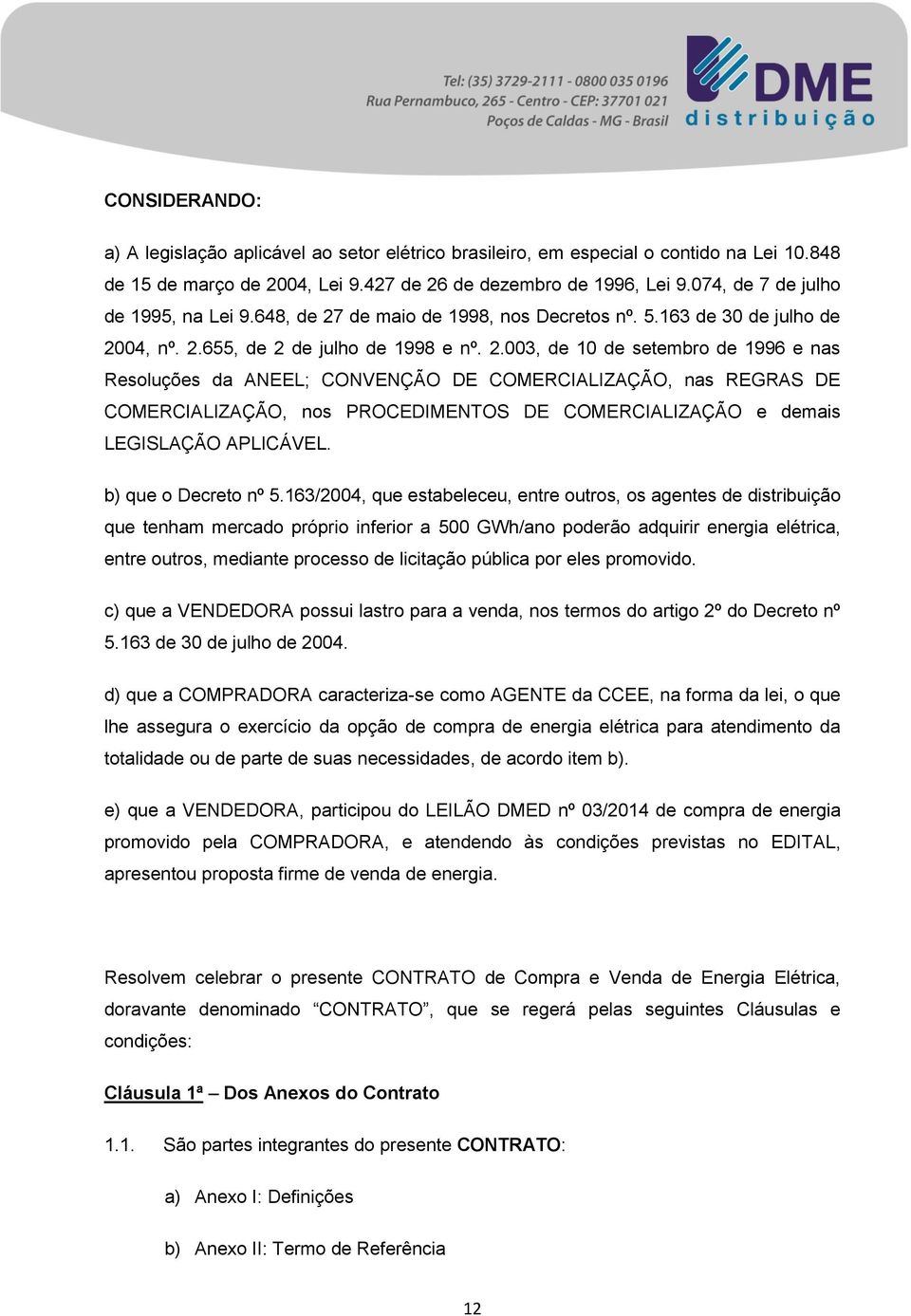 Tel: (35) 3729-2111 - 0800 035 0196
Rua Pernambuco, 265 - Centro - CEP: 37701 021
Poços de Caldas - MG - Brasil

DME
distribuição

CONSIDERANDO:

a) A legislação aplicável ao setor elétrico brasileiro, em especial o contido na Lei 10.848 de 15 de março de 2004, Lei 9.427 de 26 de dezembro de 1996, Lei 9.074, de 7 de julho de 1995, na Lei 9.648, de 27 de maio de 1998, nos Decretos nº. 5.163 de 30 de julho de 2004, nº. 2.655, de 2 de julho de 1998 e nº. 2.003, de 10 de setembro de 1996 e nas Resoluções da ANEEL; CONVENÇÃO DE COMERCIALIZAÇÃO, nas REGRAS DE COMERCIALIZAÇÃO, nos PROCEDIMENTOS DE COMERCIALIZAÇÃO e demais LEGISLAÇÃO APLICÁVEL.

b) que o Decreto nº 5.163/2004, que estabeleceu, entre outros, os agentes de distribuição que tenham mercado próprio inferior a 500 GWh/ano poderão adquirir energia elétrica, entre outros, mediante processo de licitação pública por eles promovido.

c) que a VENDEDORA possui lastro para a venda, nos termos do artigo 2º do Decreto nº 5.163 de 30 de julho de 2004.

d) que a COMPRADORA caracteriza-se como AGENTE da CCEE, na forma da lei, o que lhe assegura o exercício da opção de compra de energia elétrica para atendimento da totalidade ou de parte de suas necessidades, de acordo item b).

e) que a VENDEDORA, participou do LEILÃO DMED nº 03/2014 de compra de energia promovido pela COMPRADORA, e atendendo às condições previstas no EDITAL, apresentou proposta firme de venda de energia.

Resolvem celebrar o presente CONTRATO de Compra e Venda de Energia Elétrica, doravante denominado “CONTRATO”, que se regerá pelas seguintes Cláusulas e condições:

Cláusula 1ª – Dos Anexos do Contrato

1.1. São partes integrantes do presente CONTRATO:

a) Anexo I: Definições

b) Anexo II: Termo de Referência

12